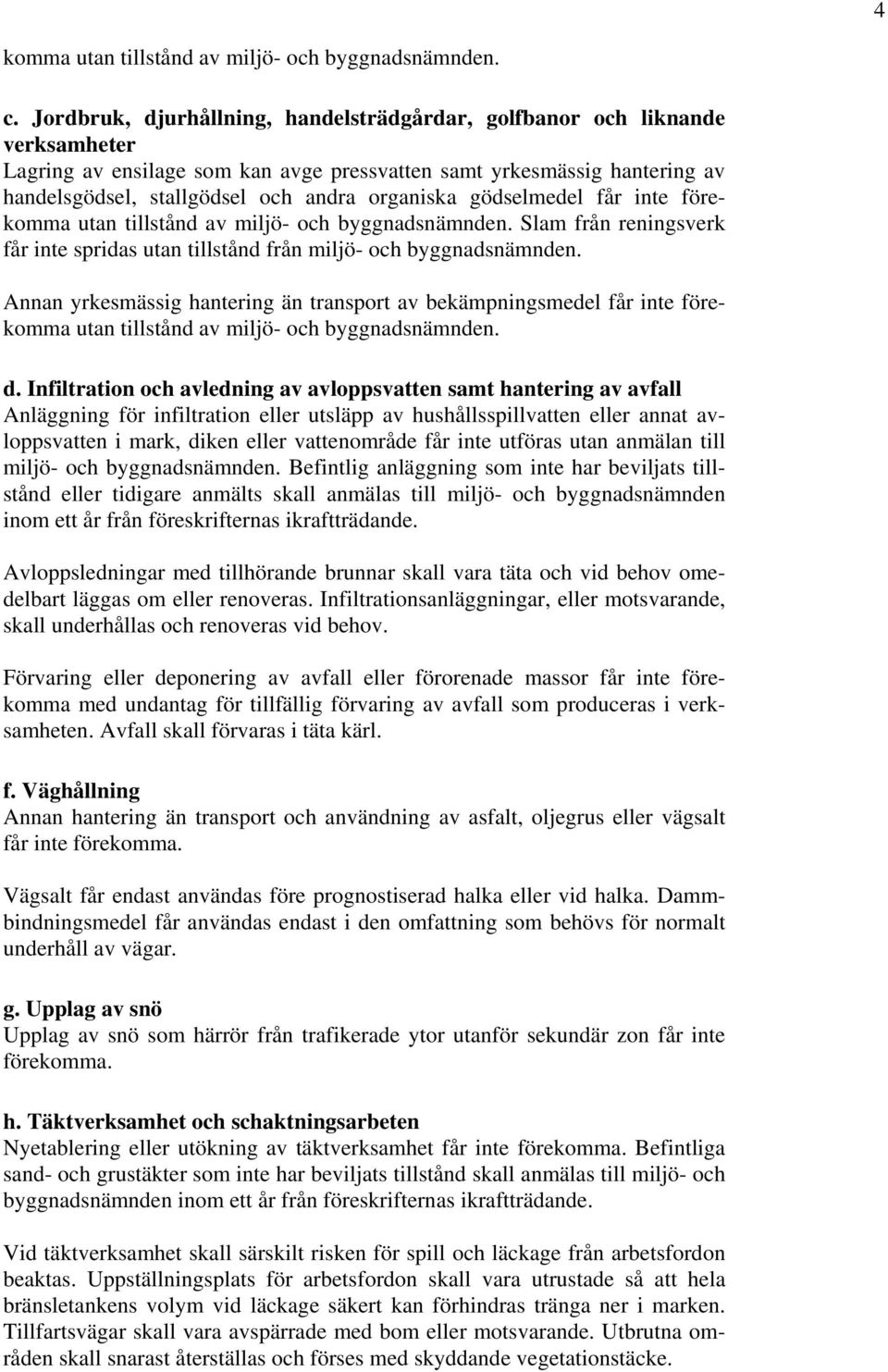 4

komma utan tillstånd av miljö- och byggnadsnämnden.

c. Jordbruk, djurhållning, handelsträdgårdar, golfbanor och liknande verksamheter
Lagring av ensilage som kan avge pressvatten samt yrkesmässig hantering av handelsgödsel, stallgödsel och andra organiska gödselmedel får inte förekomma utan tillstånd av miljö- och byggnadsnämnden. Slam från reningsverk får inte spridas utan tillstånd från miljö- och byggnadsnämnden.

Annan yrkesmässig hantering än transport av bekämpningsmedel får inte förekomma utan tillstånd av miljö- och byggnadsnämnden.

d. Infiltration och avledning av avloppsvatten samt hantering av avfall
Anläggning för infiltration eller utsläpp av hushållsspillvatten eller annat avloppsvatten i mark, diken eller vattenområde får inte utföras utan anmälan till miljö- och byggnadsnämnden. Befintlig anläggning som inte har beviljats tillstånd eller tidigare anmälts skall anmälas till miljö- och byggnadsnämnden inom ett år från föreskrifternas ikraftträdande.

Avloppsledningar med tillhörande brunnar skall vara täta och vid behov omedelbart läggas om eller renoveras. Infiltrationsanläggningar, eller motsvarande, skall underhållas och renoveras vid behov.

Förvaring eller deponering av avfall eller förorenade massor får inte förekomma med undantag för tillfällig förvaring av avfall som produceras i verksamheten. Avfall skall förvaras i täta kärl.

f. Väghållning
Annan hantering än transport och användning av asfalt, oljegrus eller vägsalt får inte förekomma.

Vägsalt får endast användas före prognostiserad halka eller vid halka. Dammbindningsmedel får användas endast i den omfattning som behövs för normalt underhåll av vägar.

g. Upplag av snö
Upplag av snö som härrör från trafikerade ytor utanför sekundär zon får inte förekomma.

h. Täktverksamhet och schaktningsarbeten
Nyetablering eller utökning av täktverksamhet får inte förekomma. Befintliga sand- och grustäkter som inte har beviljats tillstånd skall anmälas till miljö- och byggnadsnämnden inom ett år från föreskrifternas ikraftträdande.

Vid täktverksamhet skall särskilt risken för spill och läckage från arbetsfordon beaktas. Uppställningsplats för arbetsfordon skall vara utrustade så att hela bränsletankens volym vid läckage säkert kan förhindras tränga ner i marken. Tillfartsvägar skall vara avspärrade med bom eller motsvarande. Utbrutna områden skall snarast återställas och förses med skyddande vegetationstäcke.